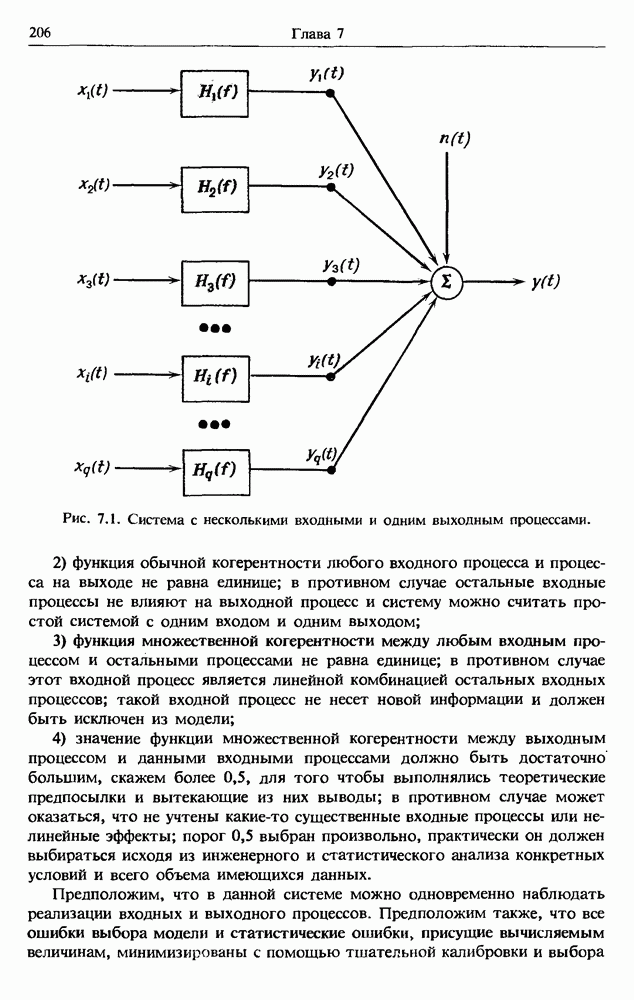 206 Глава 7

$x_1(t)$ $H_1(f)$ $y_1(t)$
$x_2(t)$ $H_2(f)$ $y_2(t)$
$n(t)$
$x_3(t)$ $H_3(f)$ $y_3(t)$ $\Sigma$ $y(t)$
$x_i(t)$ $H_i(f)$ $y_i(t)$
$x_q(t)$ $H_q(f)$ $y_q(t)$

Рис. 7.1. Система с несколькими входными и одним выходным процессами.

2) функция обычной когерентности любого входного процесса и процесса на выходе не равна единице; в противном случае остальные входные процессы не влияют на выходной процесс и систему можно считать простой системой с одним входом и одним выходом;

3) функция множественной когерентности между любым входным процессом и остальными процессами не равна единице; в противном случае этот входной процесс является линейной комбинацией остальных входных процессов; такой входной процесс не несет новой информации и должен быть исключен из модели;

4) значение функции множественной когерентности между выходным процессом и данными входными процессами должно быть достаточно большим, скажем более 0,5, для того чтобы выполнялись теоретические предпосылки и вытекающие из них выводы; в противном случае может оказаться, что не учтены какие-то существенные входные процессы или нелинейные эффекты; порог 0,5 выбран произвольно, практически он должен выбираться исходя из инженерного и статистического анализа конкретных условий и всего объема имеющихся данных.

Предположим, что в данной системе можно одновременно наблюдать реализации входных и выходного процессов. Предположим также, что все ошибки выбора модели и статистические ошибки, присущие вычисляемым величинам, минимизированы с помощью тщательной калибровки и выбора